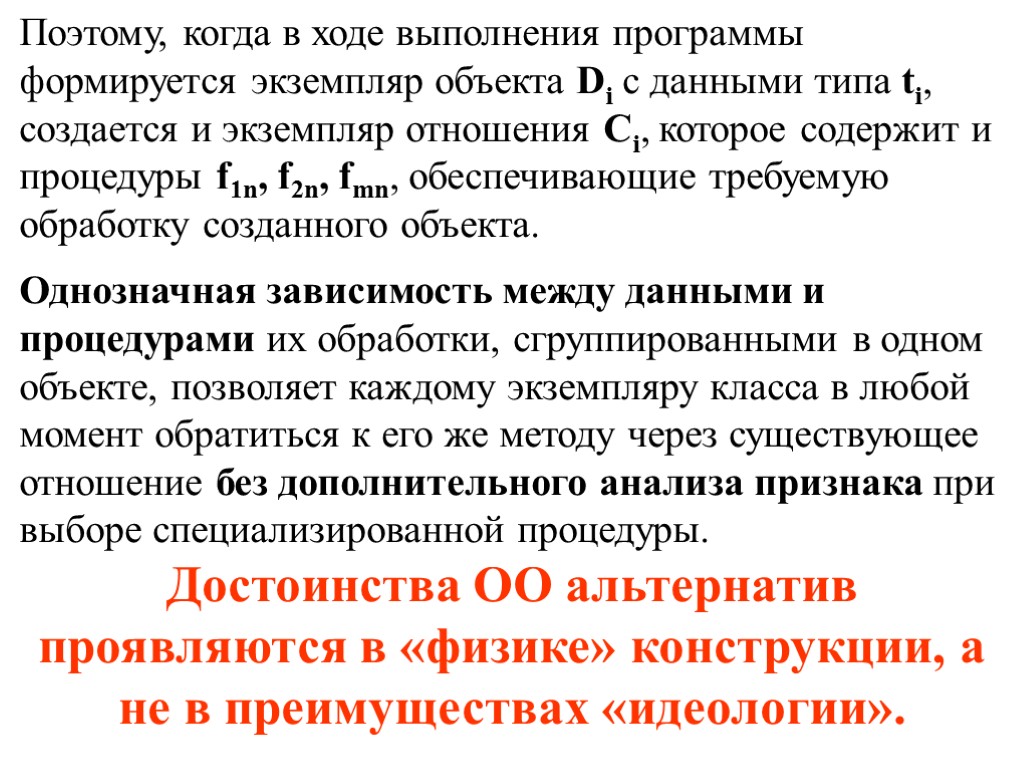 Поэтому, когда в ходе выполнения программы формируется экземпляр объекта $D_i$ с данными типа $t_i$, создается и экземпляр отношения $C_i$, которое содержит и процедуры $f_{1n}$, $f_{2n}$, $f_{mn}$, обеспечивающие требуемую обработку созданного объекта.

Однозначная зависимость между данными и процедурами их обработки, сгруппированными в одном объекте, позволяет каждому экземпляру класса в любой момент обратиться к его же методу через существующее отношение без дополнительного анализа признака при выборе специализированной процедуры.

Достоинства ОО альтернатив проявляются в «физике» конструкции, а не в преимуществах «идеологии».